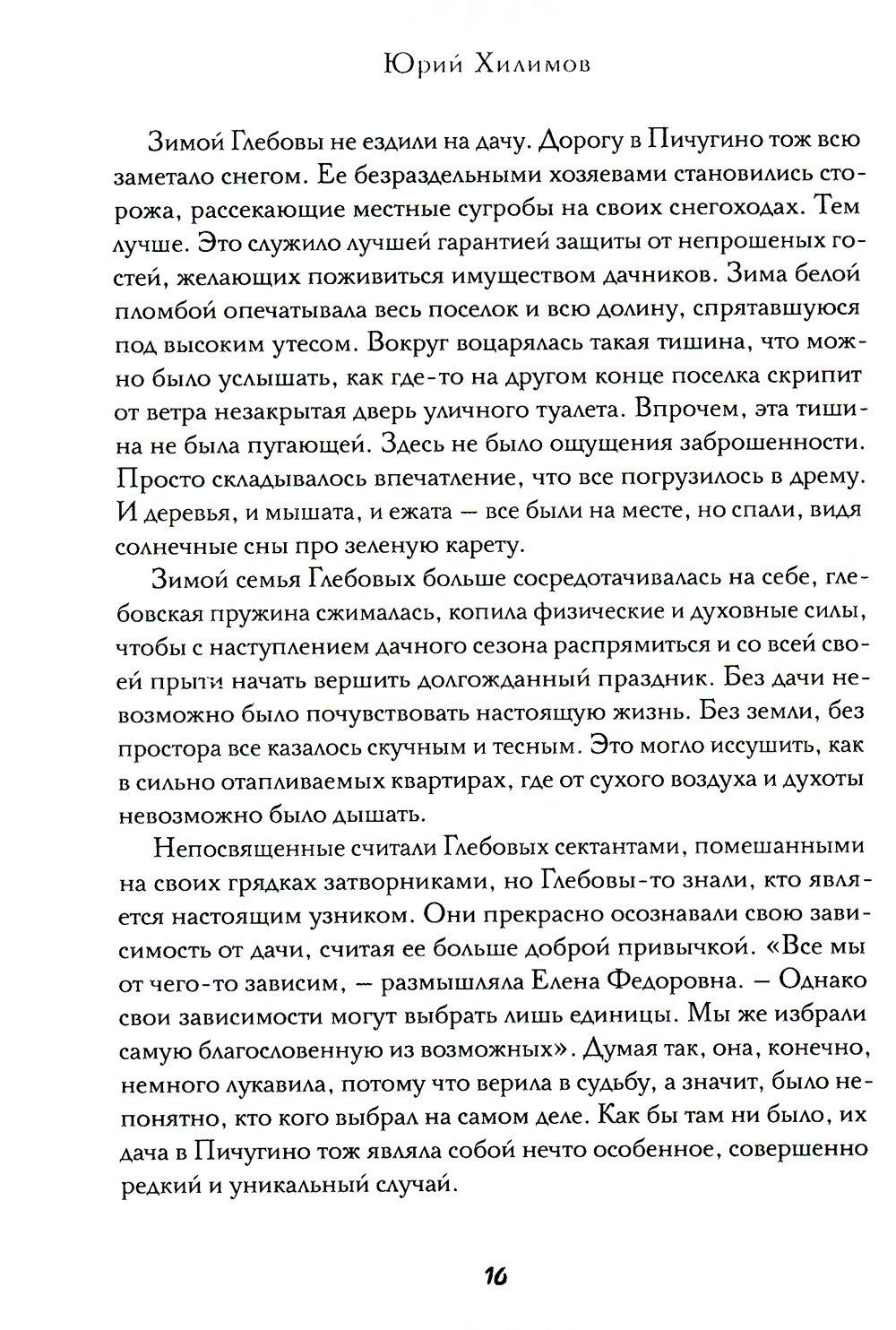 Юрий Хилимов

Зимой Глебовы не ездили на дачу. Дорогу в Пичугино тож всю заметало снегом. Ее безраздельными хозяевами становились сторожа, рассекающие местные сугробы на своих снегоходах. Тем лучше. Это служило лучшей гарантией защиты от непрошеных гостей, желающих поживиться имуществом дачников. Зима белой пломбой опечатывала весь поселок и всю долину, спрятавшуюся под высоким утесом. Вокруг воцарялась такая тишина, что можно было услышать, как где-то на другом конце поселка скрипит от ветра незакрытая дверь уличного туалета. Впрочем, эта тишина не была пугающей. Здесь не было ощущения заброшенности. Просто складывалось впечатление, что все погрузилось в дрему. И деревья, и мышата, и ежата — все были на месте, но спали, видя солнечные сны про зеленую карету.

Зимой семья Глебовых больше сосредотачивалась на себе, глебовская пружина сжималась, копила физические и духовные силы, чтобы с наступлением дачного сезона распрямиться и со всей своей прыти начать вершить долгожданный праздник. Без дачи невозможно было почувствовать настоящую жизнь. Без земли, без простора все казалось скучным и тесным. Это могло иссушить, как в сильно отапливаемых квартирах, где от сухого воздуха и духоты невозможно было дышать.

Непосвященные считали Глебовых сектантами, помешанными на своих грядках затворниками, но Глебовы-то знали, кто является настоящим узником. Они прекрасно осознавали свою зависимость от дачи, считая ее больше доброй привычкой. «Все мы от чего-то зависим, — размышляла Елена Федоровна. — Однако свои зависимости могут выбрать лишь единицы. Мы же избрали самую благословенную из возможных». Думая так, она, конечно, немного лукавила, потому что верила в судьбу, а значит, было непонятно, кто кого выбрал на самом деле. Как бы там ни было, их дача в Пичугино тож являла собой нечто особенное, совершенно редкий и уникальный случай.

16